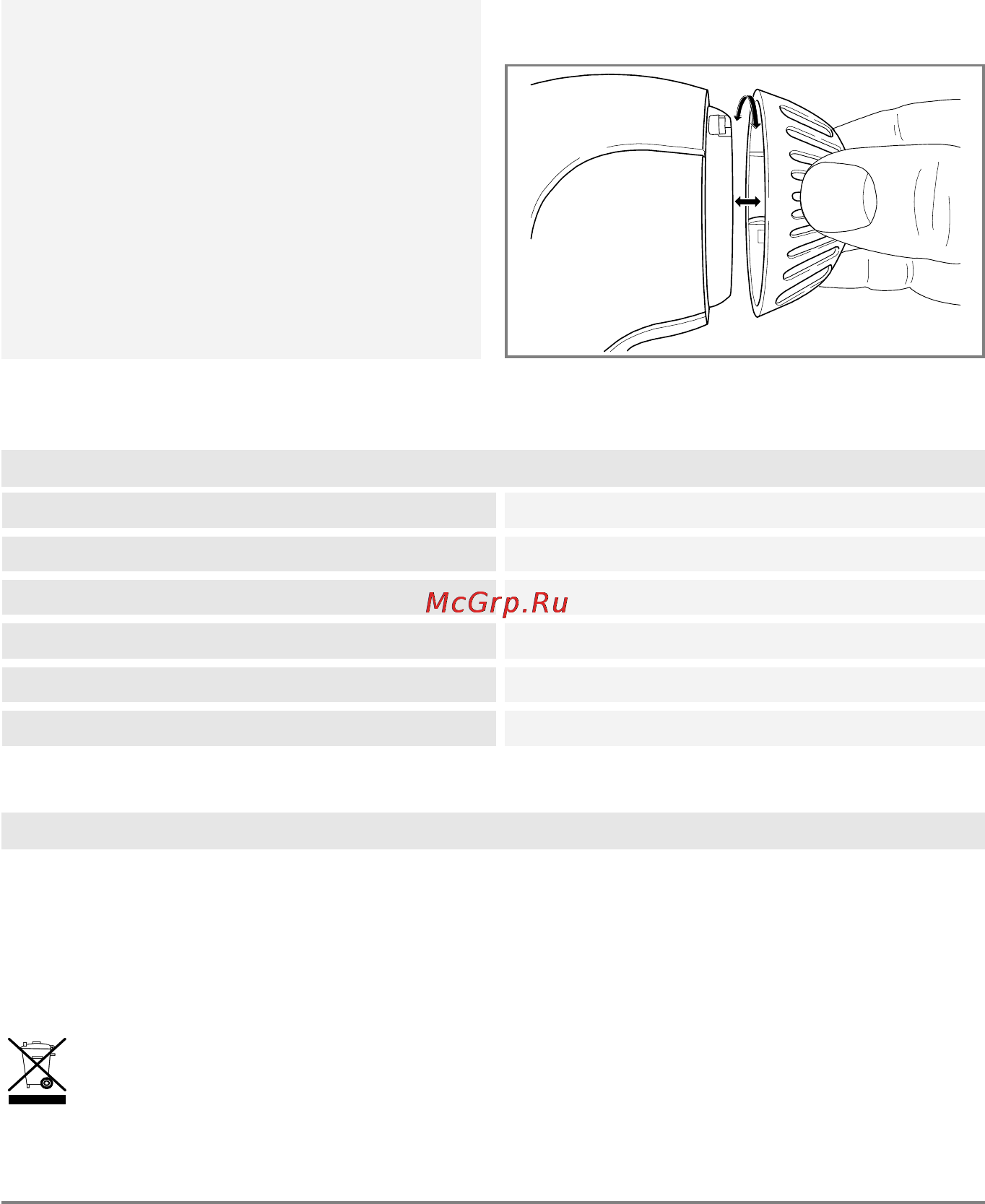 McGrp.Ru